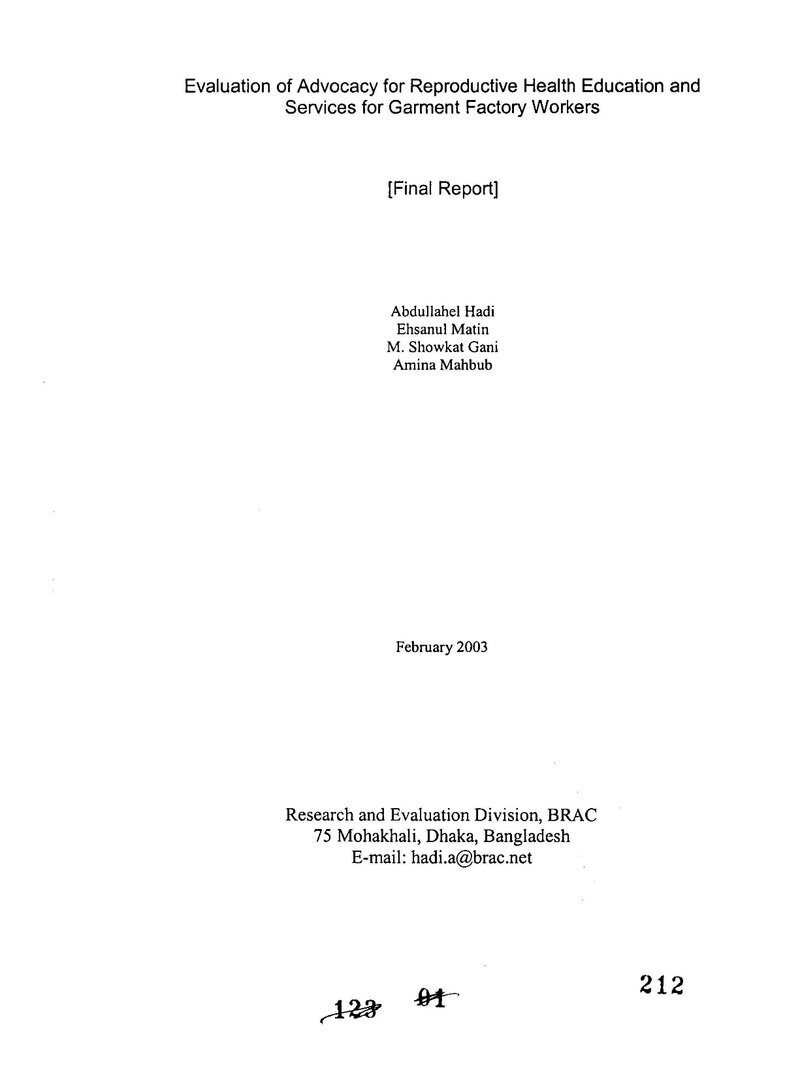 Evaluation of Advocacy for Reproductive Health Education and Services for Garment Factory Workers

[Final Report]

Abdullahel Hadi
Ehsanul Matin
M. Showkat Gani
Amina Mahbub

February 2003

Research and Evaluation Division, BRAC
75 Mohakhali, Dhaka, Bangladesh
E-mail: hadi.a@brac.net

123 91

212